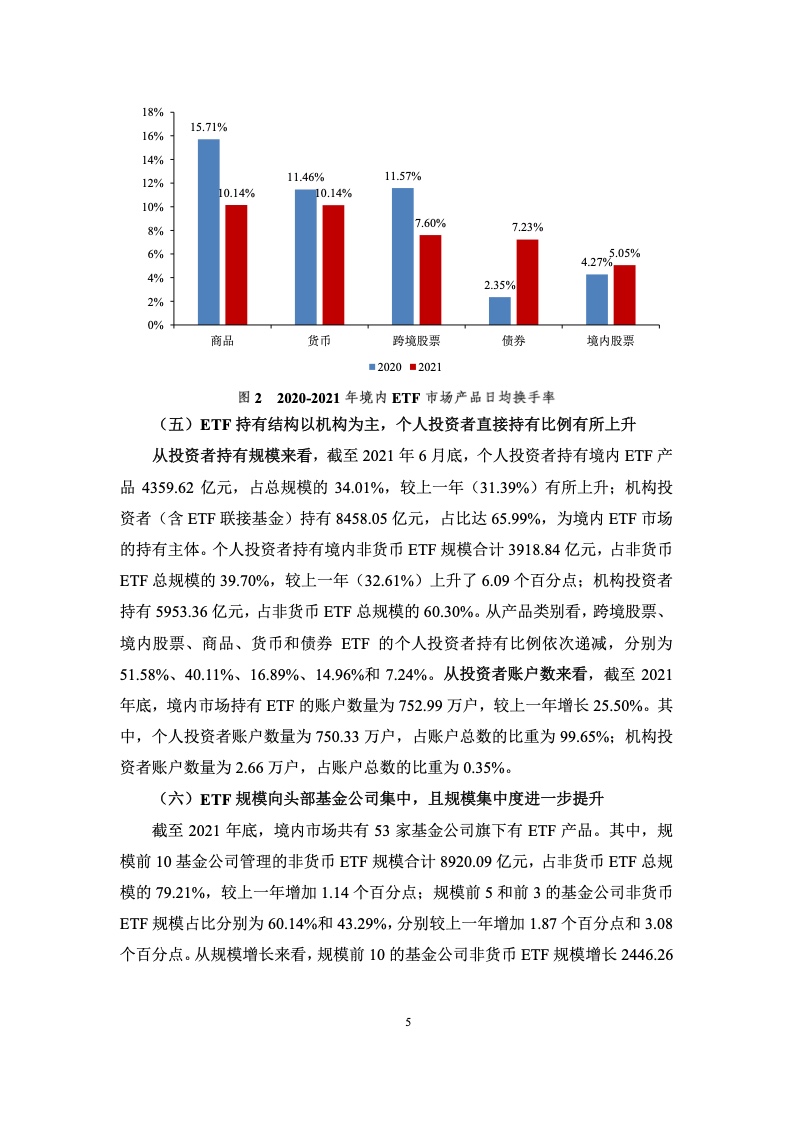 18%
16%
14%
12%
10%
8%
6%
4%
2%
0%

15.71%
10.14%
11.46%
10.14%
11.57%
7.60%
2.35%
7.23%
4.27%
5.05%

商品
货币
跨境股票
债券
境内股票

2020 2021

图 2 2020-2021 年境内 ETF 市场产品日均换手率

（五）ETF 持有结构以机构为主，个人投资者直接持有比例有所上升

从投资者持有规模来看，截至 2021 年 6 月底，个人投资者持有境内 ETF 产品 4359.62 亿元，占总规模的 34.01%，较上一年（31.39%）有所上升；机构投资者（含 ETF 联接基金）持有 8458.05 亿元，占比达 65.99%，为境内 ETF 市场的持有主体。个人投资者持有境内非货币 ETF 规模合计 3918.84 亿元，占非货币 ETF 总规模的 39.70%，较上一年（32.61%）上升了 6.09 个百分点；机构投资者持有 5953.36 亿元，占非货币 ETF 总规模的 60.30%。从产品类别看，跨境股票、境内股票、商品、货币和债券 ETF 的个人投资者持有比例依次递减，分别为 51.58%、40.11%、16.89%、14.96%和 7.24%。从投资者账户数来看，截至 2021 年底，境内市场持有 ETF 的账户数量为 752.99 万户，较上一年增长 25.50%。其中，个人投资者账户数量为 750.33 万户，占账户总数的比重为 99.65%；机构投资者账户数量为 2.66 万户，占账户总数的比重为 0.35%。

（六）ETF 规模向头部基金公司集中，且规模集中度进一步提升

截至 2021 年底，境内市场共有 53 家基金公司旗下有 ETF 产品。其中，规模前 10 基金公司管理的非货币 ETF 规模合计 8920.09 亿元，占非货币 ETF 总规模的 79.21%，较上一年增加 1.14 个百分点；规模前 5 和前 3 的基金公司非货币 ETF 规模占比分别为 60.14%和 43.29%，分别较上一年增加 1.87 个百分点和 3.08 个百分点。从规模增长来看，规模前 10 的基金公司非货币 ETF 规模增长 2446.26

5